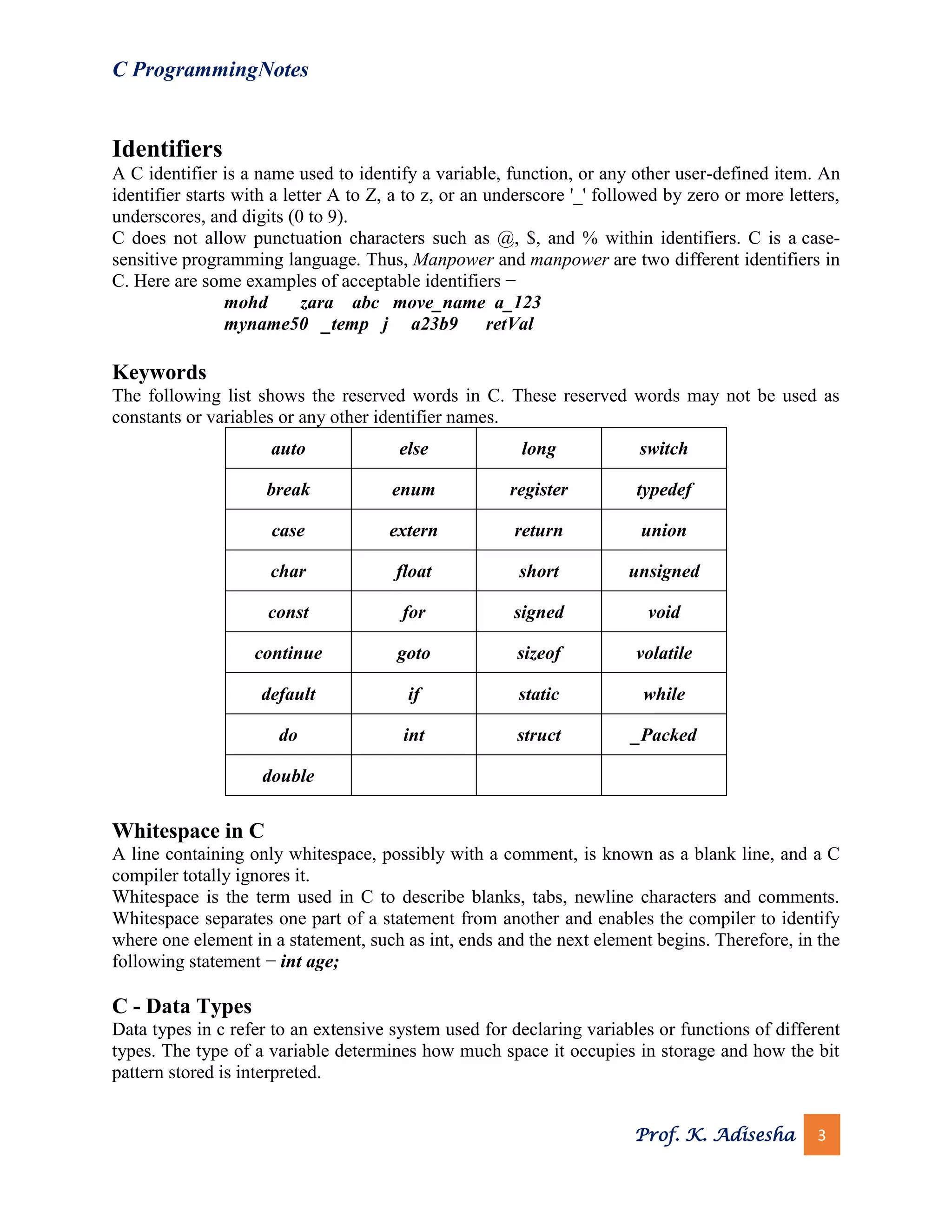 C ProgrammingNotes

Identifiers

A C identifier is a name used to identify a variable, function, or any other user-defined item. An identifier starts with a letter A to Z, a to z, or an underscore '_' followed by zero or more letters, underscores, and digits (0 to 9).
C does not allow punctuation characters such as @, $, and % within identifiers. C is a case-sensitive programming language. Thus, Manpower and manpower are two different identifiers in C. Here are some examples of acceptable identifiers −

mohd zara abc move_name a_123
myname50 _temp j a23b9 retVal

Keywords

The following list shows the reserved words in C. These reserved words may not be used as constants or variables or any other identifier names.

| auto | else | long | switch |
|---|---|---|---|
| break | enum | register | typedef |
| case | extern | return | union |
| char | float | short | unsigned |
| const | for | signed | void |
| continue | goto | sizeof | volatile |
| default | if | static | while |
| do | int | struct | _Packed |
| double | | | |

Whitespace in C

A line containing only whitespace, possibly with a comment, is known as a blank line, and a C compiler totally ignores it.
Whitespace is the term used in C to describe blanks, tabs, newline characters and comments. Whitespace separates one part of a statement from another and enables the compiler to identify where one element in a statement, such as int, ends and the next element begins. Therefore, in the following statement − int age;

C - Data Types

Data types in c refer to an extensive system used for declaring variables or functions of different types. The type of a variable determines how much space it occupies in storage and how the bit pattern stored is interpreted.

Prof. K. Adisesha 3